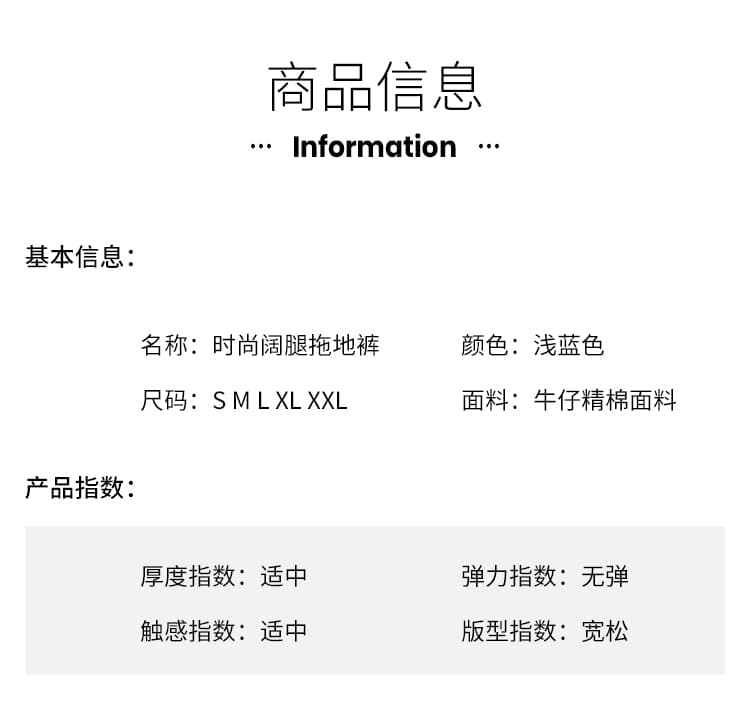 商品信息

··· Information ···

基本信息：

名称：时尚阔腿拖地裤 颜色：浅蓝色

尺码：S M L XL XXL 面料：牛仔精棉面料

产品指数：

厚度指数：适中 弹力指数：无弹

触感指数：适中 版型指数：宽松